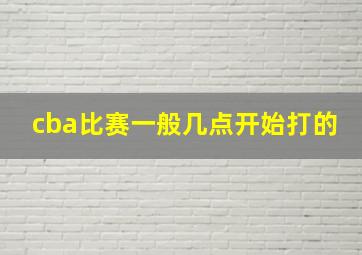 cba比赛一般几点开始打的